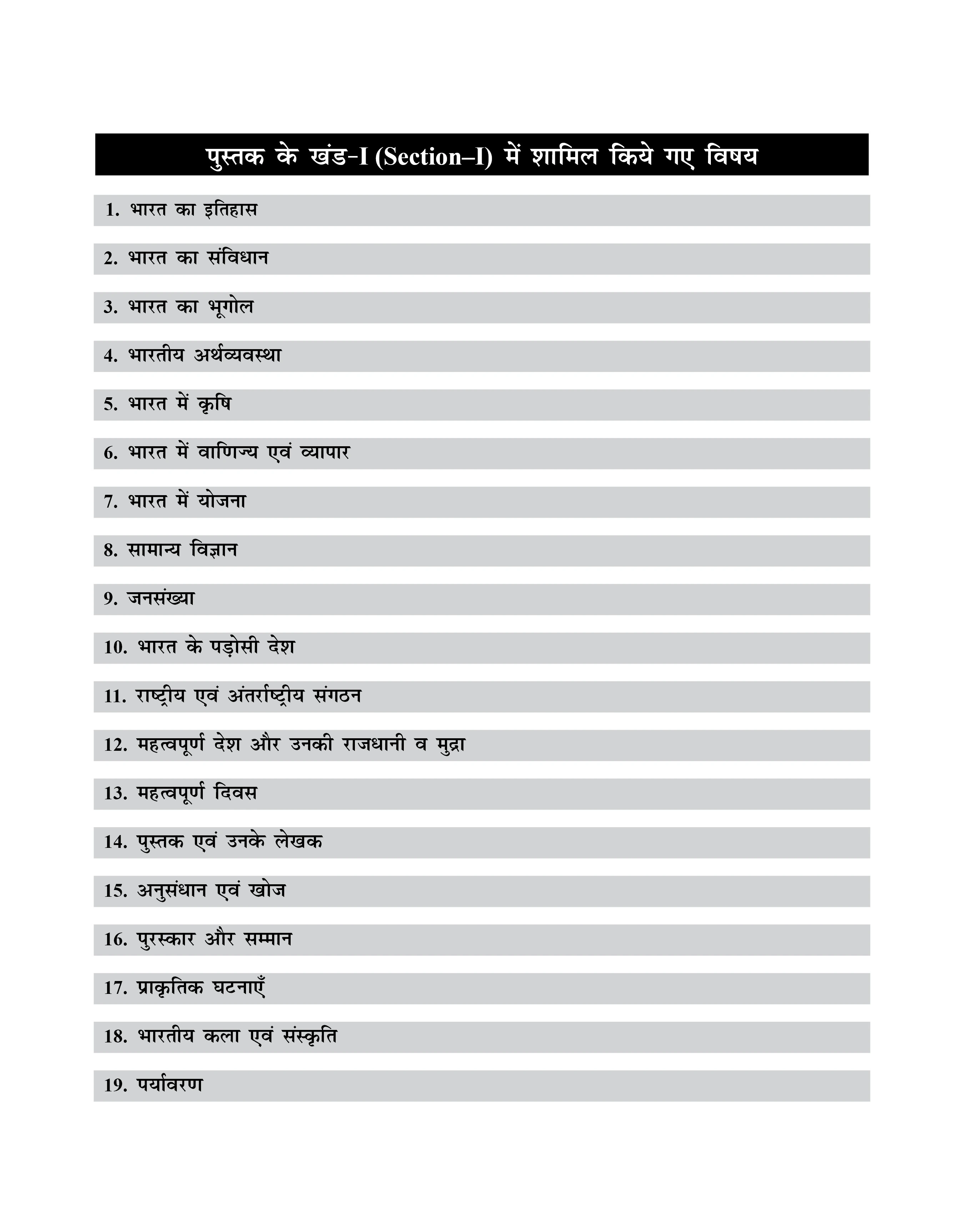 पुस्तक के खंड-I (Section–I) में शामिल किये गए विषय

1. भारत का इतिहास

2. भारत का संविधान

3. भारत का भूगोल

4. भारतीय अर्थव्यवस्था

5. भारत में कृषि

6. भारत में वाणिज्य एवं व्यापार

7. भारत में योजना

8. सामान्य विज्ञान

9. जनसंख्या

10. भारत के पड़ोसी देश

11. राष्ट्रीय एवं अंतर्राष्ट्रीय संगठन

12. महत्वपूर्ण देश और उनकी राजधानी व मुद्रा

13. महत्वपूर्ण दिवस

14. पुस्तक एवं उनके लेखक

15. अनुसंधान एवं खोज

16. पुरस्कार और सम्मान

17. प्राकृतिक घटनाएँ

18. भारतीय कला एवं संस्कृति

19. पर्यावरण